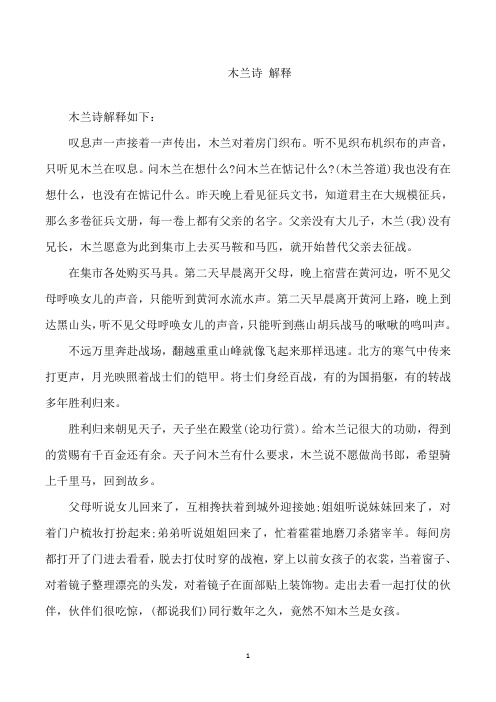 木兰诗 解释

木兰诗解释如下：

叹息声一声接着一声传出，木兰对着房门织布。听不见织布机织布的声音，只听见木兰在叹息。问木兰在想什么?问木兰在惦记什么?(木兰答道)我也没有在想什么，也没有在惦记什么。昨天晚上看见征兵文书，知道君主在大规模征兵，那么多卷征兵文册，每一卷上都有父亲的名字。父亲没有大儿子，木兰(我)没有兄长，木兰愿意为此到集市上去买马鞍和马匹，就开始替代父亲去征战。

在集市各处购买马具。第二天早晨离开父母，晚上宿营在黄河边，听不见父母呼唤女儿的声音，只能听到黄河水流水声。第二天早晨离开黄河上路，晚上到达黑山头，听不见父母呼唤女儿的声音，只能听到燕山胡兵战马的啾啾的鸣叫声。

不远万里奔赴战场，翻越重重山峰就像飞起来那样迅速。北方的寒气中传来打更声，月光映照着战士们的铠甲。将士们身经百战，有的为国捐躯，有的转战多年胜利归来。

胜利归来朝见天子，天子坐在殿堂(论功行赏)。给木兰记很大的功勋，得到的赏赐有千百金还有余。天子问木兰有什么要求，木兰说不愿做尚书郎，希望骑上千里马，回到故乡。

父母听说女儿回来了，互相搀扶着到城外迎接她;姐姐听说妹妹回来了，对着门户梳妆打扮起来;弟弟听说姐姐回来了，忙着霍霍地磨刀杀猪宰羊。每间房都打开了门进去看看，脱去打仗时穿的战袍，穿上以前女孩子的衣裳，当着窗子、对着镜子整理漂亮的头发，对着镜子在面部贴上装饰物。走出去看一起打仗的伙伴，伙伴们很吃惊，(都说我们)同行数年之久，竟然不知木兰是女孩。

1